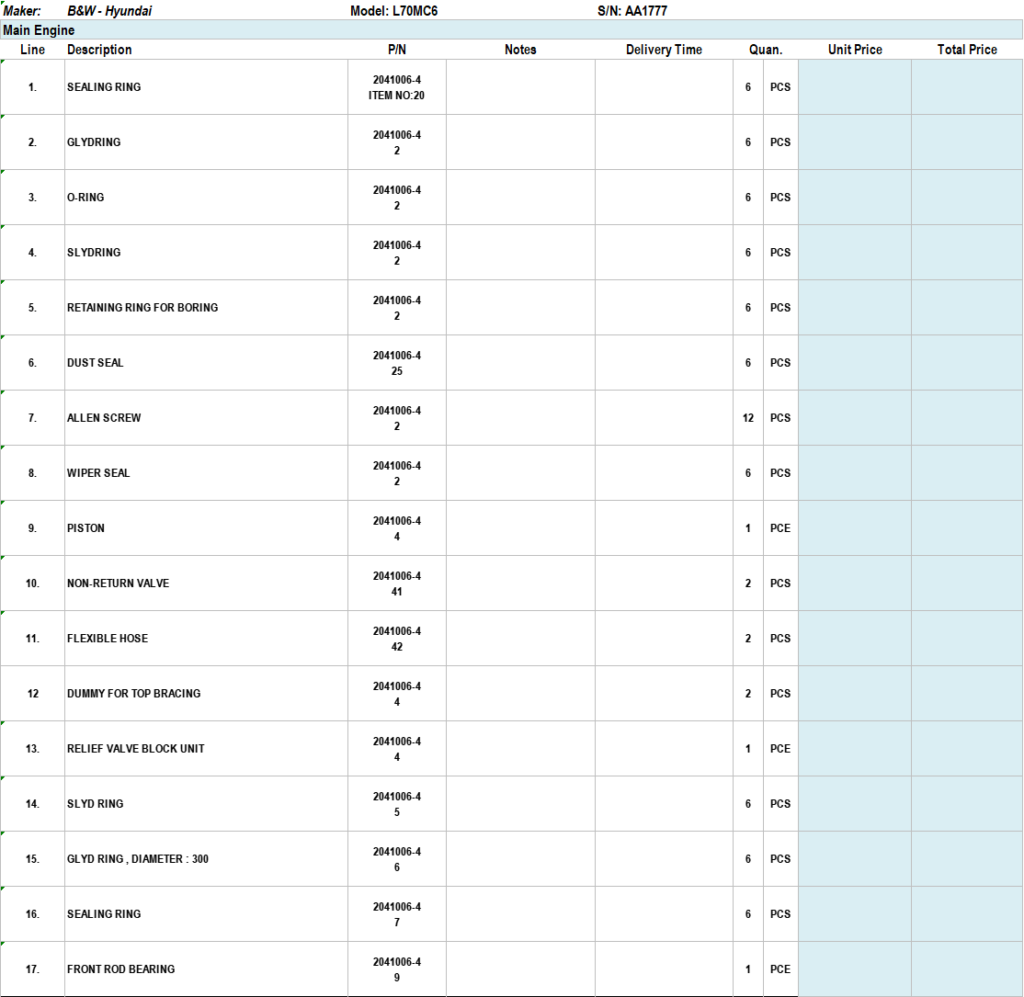 Maker: B&W - Hyundai Model: L70MC6 S/N: AA1777

Main Engine

| Line | Description | P/N | Notes | Delivery Time | Quan. | | Unit Price | Total Price |
|---|---|---|---|---|---|---|---|---|
| 1. | SEALING RING | 2041006-4 ITEM NO:20 | | | 6 | PCS | | |
| 2. | GLYDRING | 2041006-4 2 | | | 6 | PCS | | |
| 3. | O-RING | 2041006-4 2 | | | 6 | PCS | | |
| 4. | SLYDRING | 2041006-4 2 | | | 6 | PCS | | |
| 5. | RETAINING RING FOR BORING | 2041006-4 2 | | | 6 | PCS | | |
| 6. | DUST SEAL | 2041006-4 25 | | | 6 | PCS | | |
| 7. | ALLEN SCREW | 2041006-4 2 | | | 12 | PCS | | |
| 8. | WIPER SEAL | 2041006-4 2 | | | 6 | PCS | | |
| 9. | PISTON | 2041006-4 4 | | | 1 | PCE | | |
| 10. | NON-RETURN VALVE | 2041006-4 41 | | | 2 | PCS | | |
| 11. | FLEXIBLE HOSE | 2041006-4 42 | | | 2 | PCS | | |
| 12 | DUMMY FOR TOP BRACING | 2041006-4 4 | | | 2 | PCS | | |
| 13. | RELIEF VALVE BLOCK UNIT | 2041006-4 4 | | | 1 | PCE | | |
| 14. | SLYD RING | 2041006-4 5 | | | 6 | PCS | | |
| 15. | GLYD RING , DIAMETER : 300 | 2041006-4 6 | | | 6 | PCS | | |
| 16. | SEALING RING | 2041006-4 7 | | | 6 | PCS | | |
| 17. | FRONT ROD BEARING | 2041006-4 9 | | | 1 | PCE | | |